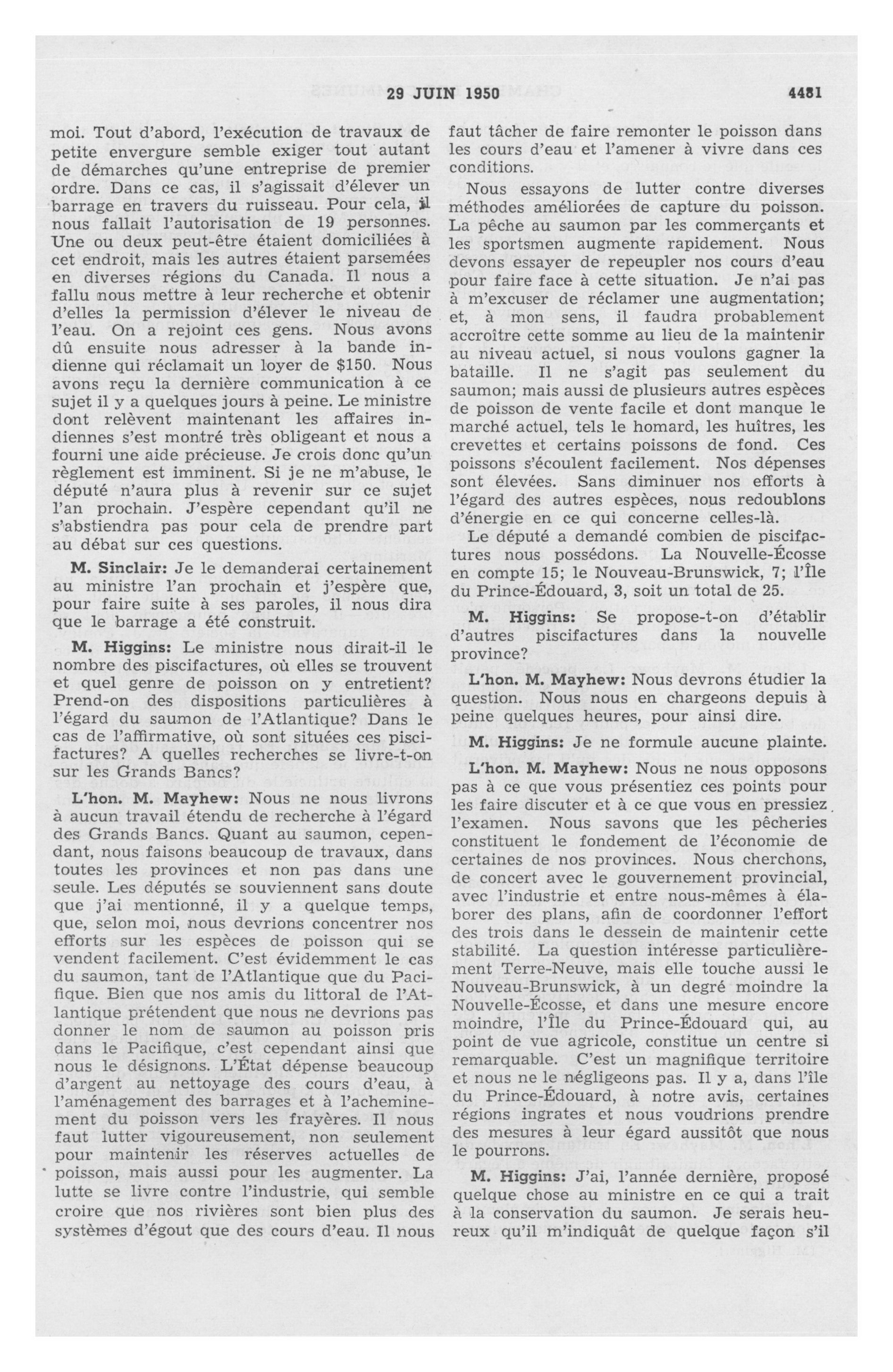 29 JUIN 1950 4481

moi. Tout d'abord, l'exécution de travaux de petite envergure semble exiger tout autant de démarches qu'une entreprise de premier ordre. Dans ce cas, il s'agissait d'élever un barrage en travers du ruisseau. Pour cela, il nous fallait l'autorisation de 19 personnes. Une ou deux peut-être étaient domiciliées à cet endroit, mais les autres étaient parsemées en diverses régions du Canada. Il nous a fallu nous mettre à leur recherche et obtenir d'elles la permission d'élever le niveau de l'eau. On a rejoint ces gens. Nous avons dû ensuite nous adresser à la bande indienne qui réclamait un loyer de $150. Nous avons reçu la dernière communication à ce sujet il y a quelques jours à peine. Le ministre dont relèvent maintenant les affaires indiennes s'est montré très obligeant et nous a fourni une aide précieuse. Je crois donc qu'un règlement est imminent. Si je ne m'abuse, le député n'aura plus à revenir sur ce sujet l'an prochain. J'espère cependant qu'il ne s'abstiendra pas pour cela de prendre part au débat sur ces questions.

M. Sinclair: Je le demanderai certainement au ministre l'an prochain et j'espère que, pour faire suite à ses paroles, il nous dira que le barrage a été construit.

M. Higgins: Le ministre nous dirait-il le nombre des piscifactures, où elles se trouvent et quel genre de poisson on y entretient? Prend-on des dispositions particulières à l'égard du saumon de l'Atlantique? Dans le cas de l'affirmative, où sont situées ces piscifactures? A quelles recherches se livre-t-on sur les Grands Bancs?

L'hon. M. Mayhew: Nous ne nous livrons à aucun travail étendu de recherche à l'égard des Grands Bancs. Quant au saumon, cependant, nous faisons beaucoup de travaux, dans toutes les provinces et non pas dans une seule. Les députés se souviennent sans doute que j'ai mentionné, il y a quelque temps, que, selon moi, nous devrions concentrer nos efforts sur les espèces de poisson qui se vendent facilement. C'est évidemment le cas du saumon, tant de l'Atlantique que du Pacifique. Bien que nos amis du littoral de l'Atlantique prétendent que nous ne devrions pas donner le nom de saumon au poisson pris dans le Pacifique, c'est cependant ainsi que nous le désignons. L'État dépense beaucoup d'argent au nettoyage des cours d'eau, à l'aménagement des barrages et à l'acheminement du poisson vers les frayères. Il nous faut lutter vigoureusement, non seulement pour maintenir les réserves actuelles de poisson, mais aussi pour les augmenter. La lutte se livre contre l'industrie, qui semble croire que nos rivières sont bien plus des systèmes d'égout que des cours d'eau. Il nous faut tâcher de faire remonter le poisson dans les cours d'eau et l'amener à vivre dans ces conditions.

Nous essayons de lutter contre diverses méthodes améliorées de capture du poisson. La pêche au saumon par les commerçants et les sportsmen augmente rapidement. Nous devons essayer de repeupler nos cours d'eau pour faire face à cette situation. Je n'ai pas à m'excuser de réclamer une augmentation; et, à mon sens, il faudra probablement accroître cette somme au lieu de la maintenir au niveau actuel, si nous voulons gagner la bataille. Il ne s'agit pas seulement du saumon; mais aussi de plusieurs autres espèces de poisson de vente facile et dont manque le marché actuel, tels le homard, les huîtres, les crevettes et certains poissons de fond. Ces poissons s'écoulent facilement. Nos dépenses sont élevées. Sans diminuer nos efforts à l'égard des autres espèces, nous redoublons d'énergie en ce qui concerne celles-là.

Le député a demandé combien de piscifactures nous possédons. La Nouvelle-Écosse en compte 15; le Nouveau-Brunswick, 7; l'Île du Prince-Édouard, 3, soit un total de 25.

M. Higgins: Se propose-t-on d'établir d'autres piscifactures dans la nouvelle province?

L'hon. M. Mayhew: Nous devrons étudier la question. Nous nous en chargeons depuis à peine quelques heures, pour ainsi dire.

M. Higgins: Je ne formule aucune plainte.

L'hon. M. Mayhew: Nous ne nous opposons pas à ce que vous présentiez ces points pour les faire discuter et à ce que vous en pressiez l'examen. Nous savons que les pêcheries constituent le fondement de l'économie de certaines de nos provinces. Nous cherchons, de concert avec le gouvernement provincial, avec l'industrie et entre nous-mêmes à élaborer des plans, afin de coordonner l'effort des trois dans le dessein de maintenir cette stabilité. La question intéresse particulièrement Terre-Neuve, mais elle touche aussi le Nouveau-Brunswick, à un degré moindre la Nouvelle-Écosse, et dans une mesure encore moindre, l'Île du Prince-Édouard qui, au point de vue agricole, constitue un centre si remarquable. C'est un magnifique territoire et nous ne le négligeons pas. Il y a, dans l'île du Prince-Édouard, à notre avis, certaines régions ingrates et nous voudrions prendre des mesures à leur égard aussitôt que nous le pourrons.

M. Higgins: J'ai, l'année dernière, proposé quelque chose au ministre en ce qui a trait à la conservation du saumon. Je serais heureux qu'il m'indiquât de quelque façon s'il